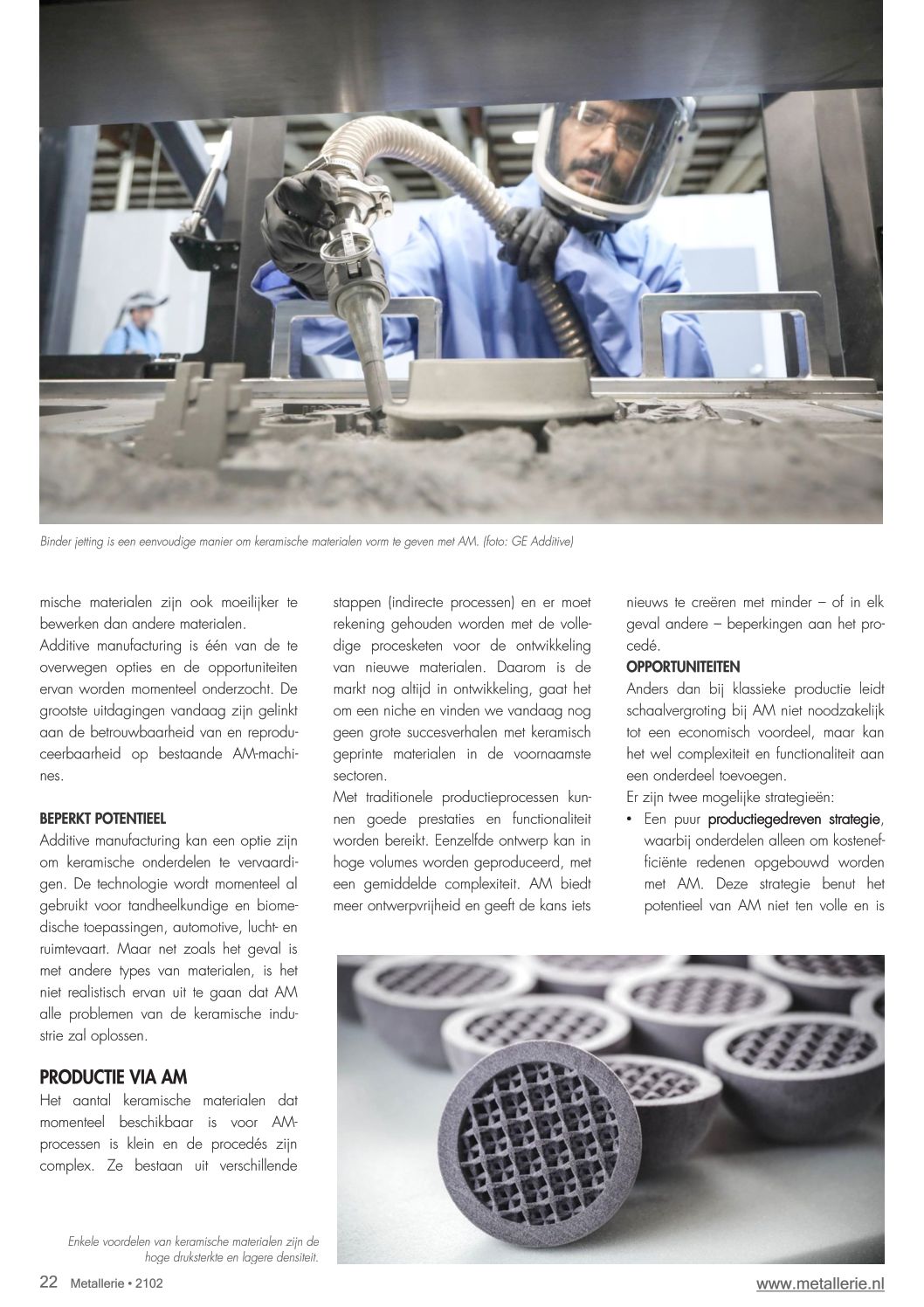 Binder jetting is een eenvoudige manier om keramische materialen vorm te geven met AM. (foto: GE Additive)

mische materialen zijn ook moeilijker te bewerken dan andere materialen.
Additive manufacturing is één van de te overwegen opties en de opportuniteiten ervan worden momenteel onderzocht. De grootste uitdagingen vandaag zijn gelinkt aan de betrouwbaarheid van en reproduceerbaarheid op bestaande AM-machines.

BEPERKT POTENTIEEL
Additive manufacturing kan een optie zijn om keramische onderdelen te vervaardigen. De technologie wordt momenteel al gebruikt voor tandheelkundige en biomedische toepassingen, automotive, lucht- en ruimtevaart. Maar net zoals het geval is met andere types van materialen, is het niet realistisch ervan uit te gaan dat AM alle problemen van de keramische industrie zal oplossen.

PRODUCTIE VIA AM
Het aantal keramische materialen dat momenteel beschikbaar is voor AM-processen is klein en de procedés zijn complex. Ze bestaan uit verschillende stappen (indirecte processen) en er moet rekening gehouden worden met de volledige procesketen voor de ontwikkeling van nieuwe materialen. Daarom is de markt nog altijd in ontwikkeling, gaat het om een niche en vinden we vandaag nog geen grote succesverhalen met keramisch geprinte materialen in de voornaamste sectoren.
Met traditionele productieprocessen kunnen goede prestaties en functionaliteit worden bereikt. Eenzelfde ontwerp kan in hoge volumes worden geproduceerd, met een gemiddelde complexiteit. AM biedt meer ontwerpvrijheid en geeft de kans iets nieuws te creëren met minder – of in elk geval andere – beperkingen aan het procedé.

OPPORTUNITEITEN
Anders dan bij klassieke productie leidt schaalvergroting bij AM niet noodzakelijk tot een economisch voordeel, maar kan het wel complexiteit en functionaliteit aan een onderdeel toevoegen.
Er zijn twee mogelijke strategieën:
• Een puur productiegedreven strategie, waarbij onderdelen alleen om kostenefficiënte redenen opgebouwd worden met AM. Deze strategie benut het potentieel van AM niet ten volle en is

Enkele voordelen van keramische materialen zijn de hoge druksterkte en lagere densiteit.

22 Metallerie • 2102
www.metallerie.nl